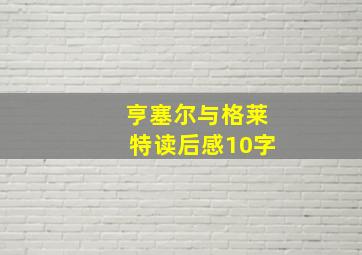 亨塞尔与格莱特读后感10字